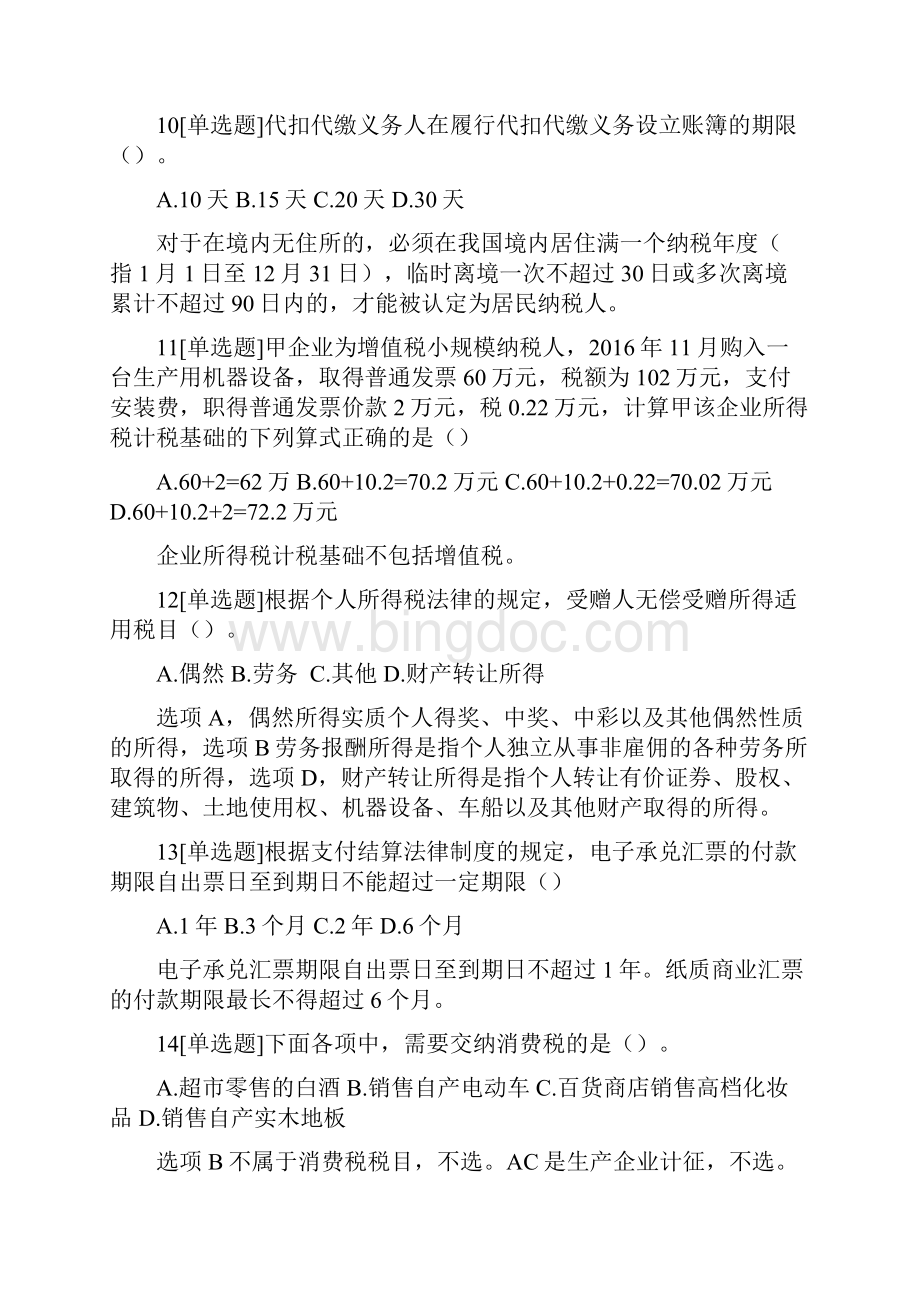 10[单选题]代扣代缴义务人在履行代扣代缴义务设立账簿的期限（）。

A.10 天 B.15 天 C.20 天 D.30 天

对于在境内无住所的，必须在我国境内居住满一个纳税年度（指 1 月 1 日至 12 月 31 日），临时离境一次不超过 30 日或多次离境累计不超过 90 日内的，才能被认定为居民纳税人。

11[单选题]甲企业为增值税小规模纳税人，2016 年 11 月购入一台生产用机器设备，取得普通发票 60 万元，税额为 102 万元，支付安装费，职得普通发票价款 2 万元，税 0.22 万元，计算甲该企业所得税计税基础的下列算式正确的是（）

A.60+2=62 万 B.60+10.2=70.2 万元 C.60+10.2+0.22=70.02 万元 D.60+10.2+2=72.2 万元

企业所得税计税基础不包括增值税。

12[单选题]根据个人所得税法律的规定，受赠人无偿受赠所得适用税目（）。

www.bingdoc.com

A.偶然 B.劳务 C.其他 D.财产转让所得

选项 A，偶然所得实质个人得奖、中奖、中彩以及其他偶然性质的所得，选项 B 劳务报酬所得是指个人独立从事非雇佣的各种劳务所取得的所得，选项 D，财产转让所得是指个人转让有价证券、股权、建筑物、土地使用权、机器设备、车船以及其他财产取得的所得。

13[单选题]根据支付结算法律制度的规定，电子承兑汇票的付款期限自出票日至到期日不能超过一定期限（）

A.1 年 B.3 个月 C.2 年 D.6 个月

电子承兑汇票期限自出票日至到期日不超过 1 年。纸质商业汇票的付款期限最长不得超过 6 个月。

14[单选题]下面各项中，需要交纳消费税的是（）。

A.超市零售的白酒 B.销售自产电动车 C.百货商店销售高档化妆品 D.销售自产实木地板

选项 B 不属于消费税税目，不选。AC 是生产企业计征，不选。